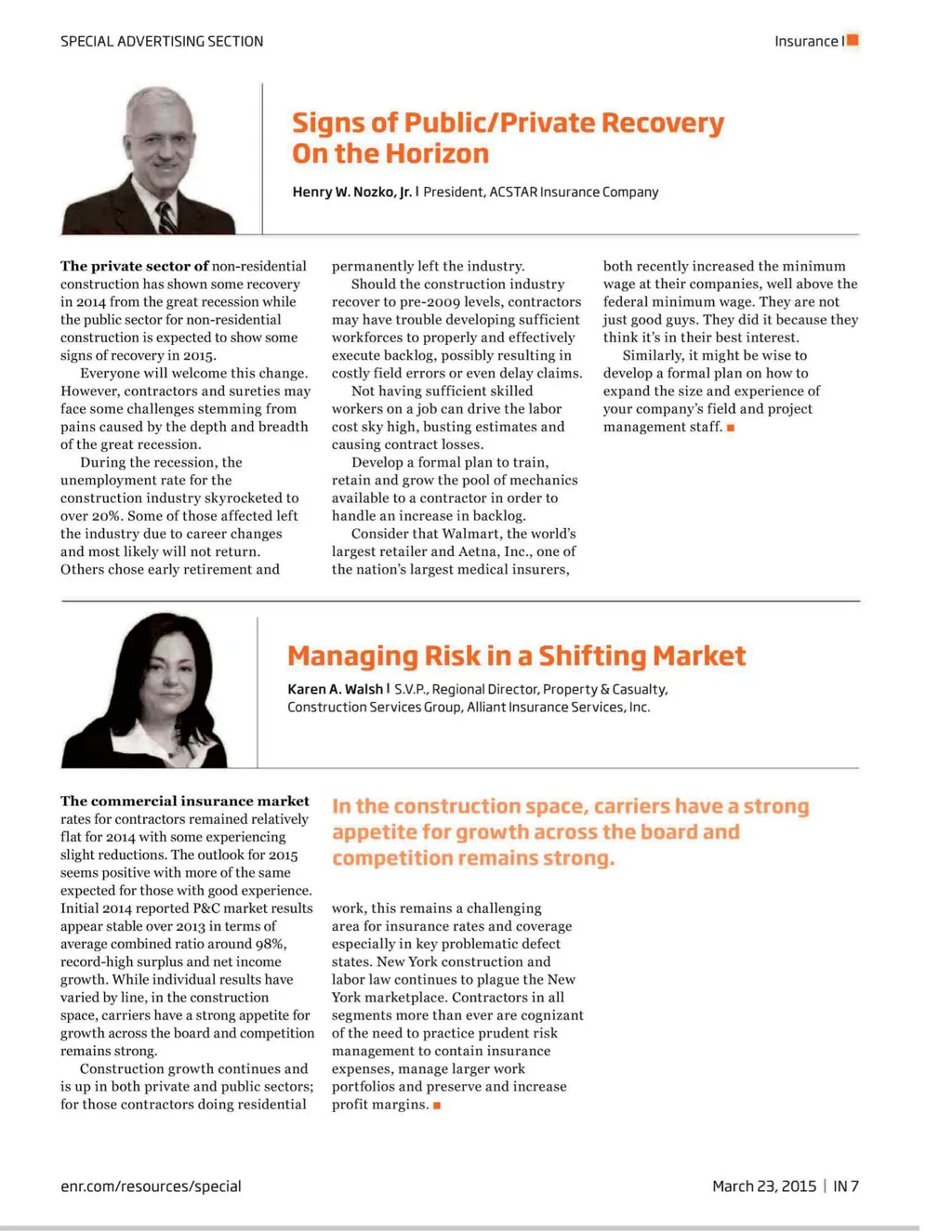 SPECIAL ADVERTISING SECTION

Insurance |

Signs of Public/Private Recovery On the Horizon

Henry W. Nozko, Jr. | President, ACSTAR Insurance Company

The private sector of non-residential construction has shown some recovery in 2014 from the great recession while the public sector for non-residential construction is expected to show some signs of recovery in 2015.

Everyone will welcome this change. However, contractors and sureties may face some challenges stemming from pains caused by the depth and breadth of the great recession.

During the recession, the unemployment rate for the construction industry skyrocketed to over 20%. Some of those affected left the industry due to career changes and most likely will not return. Others chose early retirement and permanently left the industry.

Should the construction industry recover to pre-2009 levels, contractors may have trouble developing sufficient workforces to properly and effectively execute backlog, possibly resulting in costly field errors or even delay claims.

Not having sufficient skilled workers on a job can drive the labor cost sky high, busting estimates and causing contract losses.

Develop a formal plan to train, retain and grow the pool of mechanics available to a contractor in order to handle an increase in backlog.

Consider that Walmart, the world's largest retailer and Aetna, Inc., one of the nation's largest medical insurers, both recently increased the minimum wage at their companies, well above the federal minimum wage. They are not just good guys. They did it because they think it's in their best interest.

Similarly, it might be wise to develop a formal plan on how to expand the size and experience of your company's field and project management staff.

Managing Risk in a Shifting Market

Karen A. Walsh | S.V.P., Regional Director, Property & Casualty, Construction Services Group, Alliant Insurance Services, Inc.

The commercial insurance market rates for contractors remained relatively flat for 2014 with some experiencing slight reductions. The outlook for 2015 seems positive with more of the same expected for those with good experience. Initial 2014 reported P&C market results appear stable over 2013 in terms of average combined ratio around 98%, record-high surplus and net income growth. While individual results have varied by line, in the construction space, carriers have a strong appetite for growth across the board and competition remains strong.

Construction growth continues and is up in both private and public sectors; for those contractors doing residential

In the construction space, carriers have a strong appetite for growth across the board and competition remains strong.

work, this remains a challenging area for insurance rates and coverage especially in key problematic defect states. New York construction and labor law continues to plague the New York marketplace. Contractors in all segments more than ever are cognizant of the need to practice prudent risk management to contain insurance expenses, manage larger work portfolios and preserve and increase profit margins.

enr.com/resources/special

March 23, 2015 | IN 7